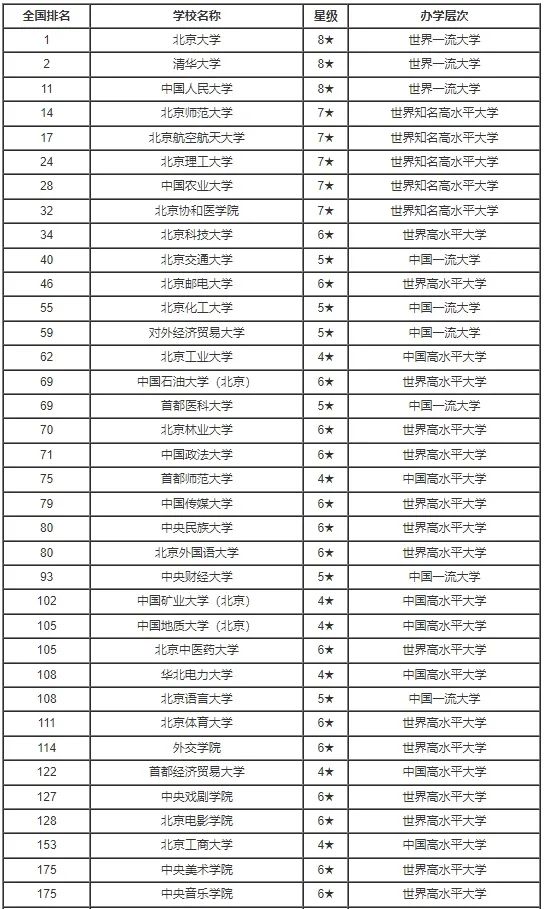 | 全国排名 | 学校名称 | 星级 | 办学层次 |
|---|---|---|---|
| 1 | 北京大学 | 8★ | 世界一流大学 |
| 2 | 清华大学 | 8★ | 世界一流大学 |
| 11 | 中国人民大学 | 8★ | 世界一流大学 |
| 14 | 北京师范大学 | 7★ | 世界知名高水平大学 |
| 17 | 北京航空航天大学 | 7★ | 世界知名高水平大学 |
| 24 | 北京理工大学 | 7★ | 世界知名高水平大学 |
| 28 | 中国农业大学 | 7★ | 世界知名高水平大学 |
| 32 | 北京协和医学院 | 7★ | 世界知名高水平大学 |
| 34 | 北京科技大学 | 6★ | 世界高水平大学 |
| 40 | 北京交通大学 | 5★ | 中国一流大学 |
| 46 | 北京邮电大学 | 6★ | 世界高水平大学 |
| 55 | 北京化工大学 | 5★ | 中国一流大学 |
| 59 | 对外经济贸易大学 | 5★ | 中国一流大学 |
| 62 | 北京工业大学 | 4★ | 中国高水平大学 |
| 69 | 中国石油大学（北京） | 6★ | 世界高水平大学 |
| 69 | 首都医科大学 | 5★ | 中国一流大学 |
| 70 | 北京林业大学 | 6★ | 世界高水平大学 |
| 71 | 中国政法大学 | 6★ | 世界高水平大学 |
| 75 | 首都师范大学 | 4★ | 中国高水平大学 |
| 79 | 中国传媒大学 | 6★ | 世界高水平大学 |
| 80 | 中央民族大学 | 6★ | 世界高水平大学 |
| 80 | 北京外国语大学 | 6★ | 世界高水平大学 |
| 93 | 中央财经大学 | 5★ | 中国一流大学 |
| 102 | 中国矿业大学（北京） | 4★ | 中国高水平大学 |
| 105 | 中国地质大学（北京） | 4★ | 中国高水平大学 |
| 105 | 北京中医药大学 | 6★ | 世界高水平大学 |
| 108 | 华北电力大学 | 4★ | 中国高水平大学 |
| 108 | 北京语言大学 | 5★ | 中国一流大学 |
| 111 | 北京体育大学 | 6★ | 世界高水平大学 |
| 114 | 外交学院 | 6★ | 世界高水平大学 |
| 122 | 首都经济贸易大学 | 4★ | 中国高水平大学 |
| 127 | 中央戏剧学院 | 6★ | 世界高水平大学 |
| 128 | 北京电影学院 | 6★ | 世界高水平大学 |
| 153 | 北京工商大学 | 4★ | 中国高水平大学 |
| 175 | 中央美术学院 | 6★ | 世界高水平大学 |
| 175 | 中央音乐学院 | 6★ | 世界高水平大学 |